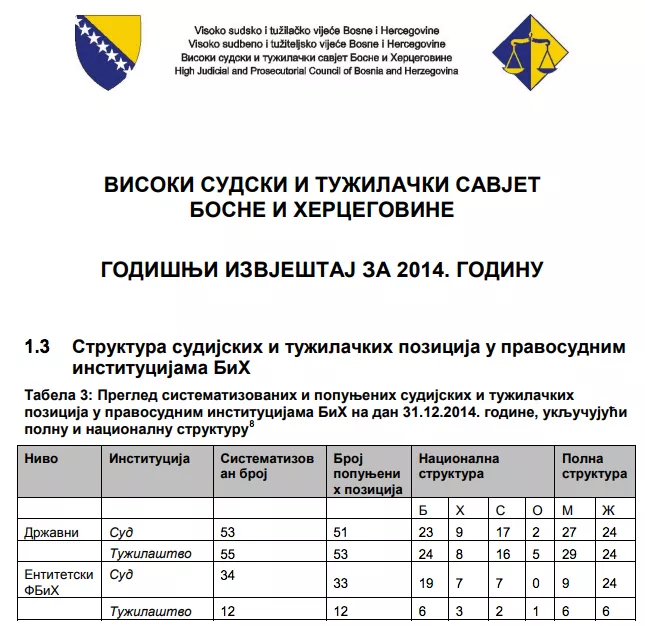 Visoko sudsko i tužilačko vijeće Bosne i Hercegovine
Visoko sudbeno i tužiteljsko vijeće Bosne i Hercegovine
Високи судски и тужилачки савјет Босне и Херцеговине
High Judicial and Prosecutorial Council of Bosnia and Herzegovina

ВИСОКИ СУДСКИ И ТУЖИЛАЧКИ САВЈЕТ БОСНЕ И ХЕРЦЕГОВИНЕ

ГОДИШЊИ ИЗВЈЕШТАЈ ЗА 2014. ГОДИНУ

1.3 Структура судијских и тужилачких позиција у правосудним институцијама БиХ

Табела 3: Преглед систематизованих и попуњених судијских и тужилачких позиција у правосудним институцијама БиХ на дан 31.12.2014. године, укључујући полну и националну структуру$^8$

| Ниво | Институција | Систематизован број | Број попуњених позиција | Национална структура | | | | Полна структура | |
|---|---|---|---|---|---|---|---|---|---|
| | | | | Б | Х | С | О | М | Ж |
| Државни | Суд | 53 | 51 | 23 | 9 | 17 | 2 | 27 | 24 |
| | Тужилаштво | 55 | 53 | 24 | 8 | 16 | 5 | 29 | 24 |
| Ентитетски ФБиХ | Суд | 34 | 33 | 19 | 7 | 7 | 0 | 9 | 24 |
| | Тужилаштво | 12 | 12 | 6 | 3 | 2 | 1 | 6 | 6 |